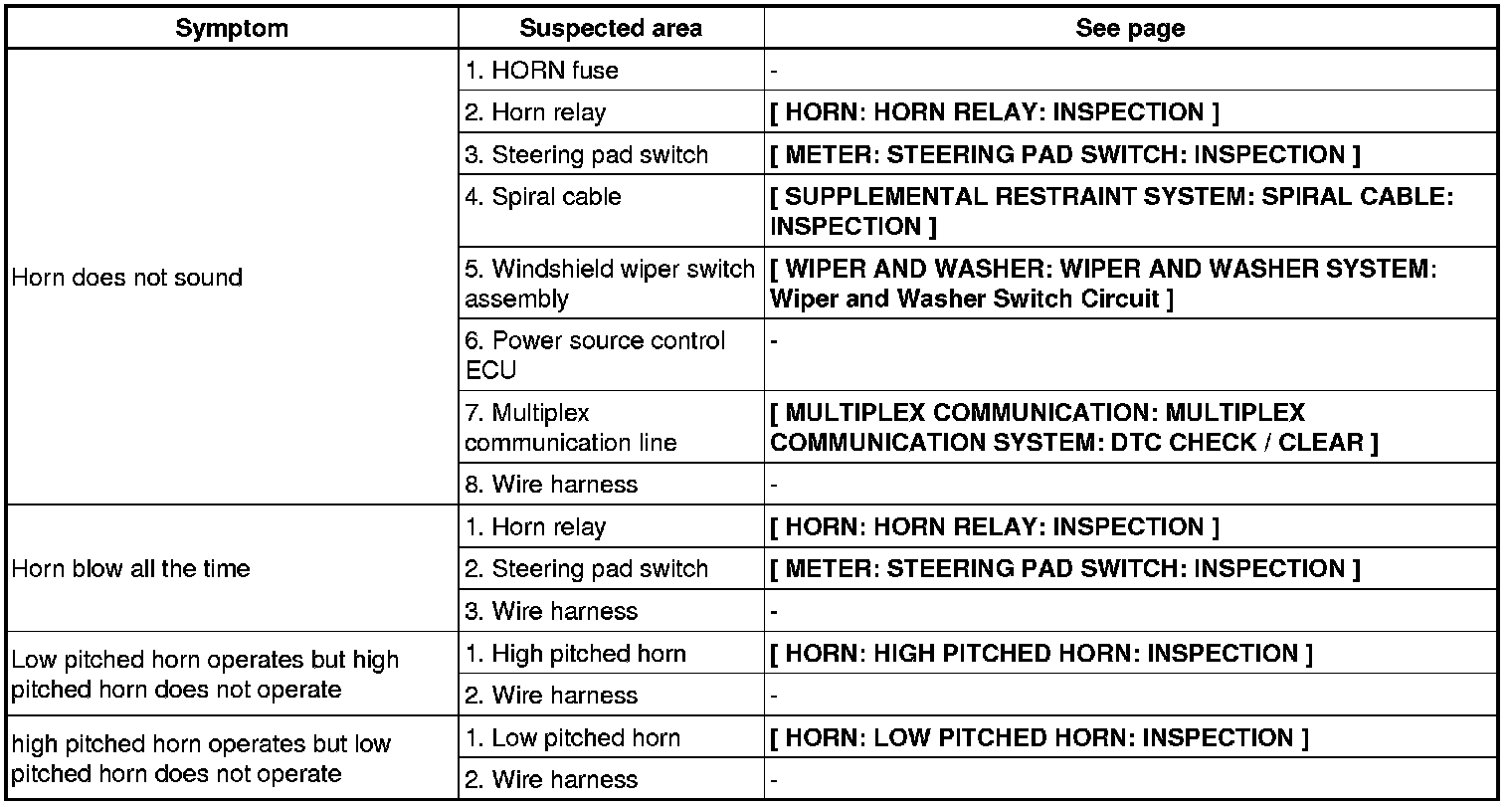 | Symptom | Suspected area | See page |
|---|---|---|
| Horn does not sound | 1. HORN fuse | - |
| | 2. Horn relay | [ HORN: HORN RELAY: INSPECTION ] |
| | 3. Steering pad switch | [ METER: STEERING PAD SWITCH: INSPECTION ] |
| | 4. Spiral cable | [ SUPPLEMENTAL RESTRAINT SYSTEM: SPIRAL CABLE: INSPECTION ] |
| | 5. Windshield wiper switch assembly | [ WIPER AND WASHER: WIPER AND WASHER SYSTEM: Wiper and Washer Switch Circuit ] |
| | 6. Power source control ECU | - |
| | 7. Multiplex communication line | [ MULTIPLEX COMMUNICATION: MULTIPLEX COMMUNICATION SYSTEM: DTC CHECK / CLEAR ] |
| | 8. Wire harness | - |
| Horn blow all the time | 1. Horn relay | [ HORN: HORN RELAY: INSPECTION ] |
| | 2. Steering pad switch | [ METER: STEERING PAD SWITCH: INSPECTION ] |
| | 3. Wire harness | - |
| Low pitched horn operates but high pitched horn does not operate | 1. High pitched horn | [ HORN: HIGH PITCHED HORN: INSPECTION ] |
| | 2. Wire harness | - |
| high pitched horn operates but low pitched horn does not operate | 1. Low pitched horn | [ HORN: LOW PITCHED HORN: INSPECTION ] |
| | 2. Wire harness | - |